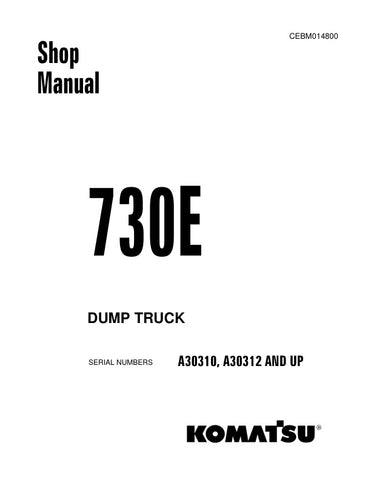 CEBM014800

Shop Manual

730E

DUMP TRUCK

SERIAL NUMBERS A30310, A30312 AND UP

KOMATSU®